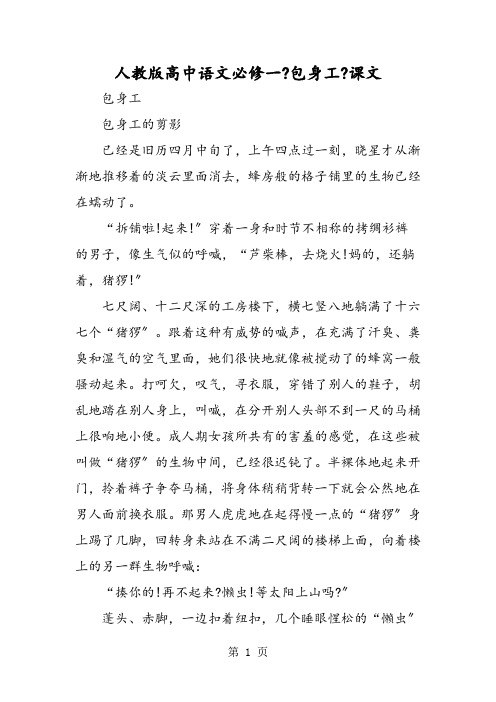 人教版高中语文必修一?包身工?课文

包身工

包身工的剪影

已经是旧历四月中旬了，上午四点过一刻，晓星才从渐渐地推移着的淡云里面消去，蜂房般的格子铺里的生物已经在蠕动了。

“拆铺啦!起来!”穿着一身和时节不相称的拷绸衫裤的男子，像生气似的呼喊，“芦柴棒，去烧火!妈的，还躺着，猪猡!”

七尺阔、十二尺深的工房楼下，横七竖八地躺满了十六七个“猪猡”。跟着这种有威势的喊声，在充满了汗臭、粪臭和湿气的空气里面，她们很快地就像被搅动了的蜂窝一般骚动起来。打呵欠，叹气，寻衣服，穿错了别人的鞋子，胡乱地踏在别人身上，叫喊，在分开别人头部不到一尺的马桶上很响地小便。成人期女孩所共有的害羞的感觉，在这些被叫做“猪猡”的生物中间，已经很迟钝了。半裸体地起来开门，拎着裤子争夺马桶，将身体稍稍背转一下就会公然地在男人面前换衣服。那男人虎虎地在起得慢一点的“猪猡”身上踢了几脚，回转身来站在不满二尺阔的楼梯上面，向着楼上的另一群生物呼喊：

“揍你的!再不起来?懒虫!等太阳上山吗?”

蓬头、赤脚，一边扣着纽扣，几个睡眼惺松的“懒虫”

第 1 页